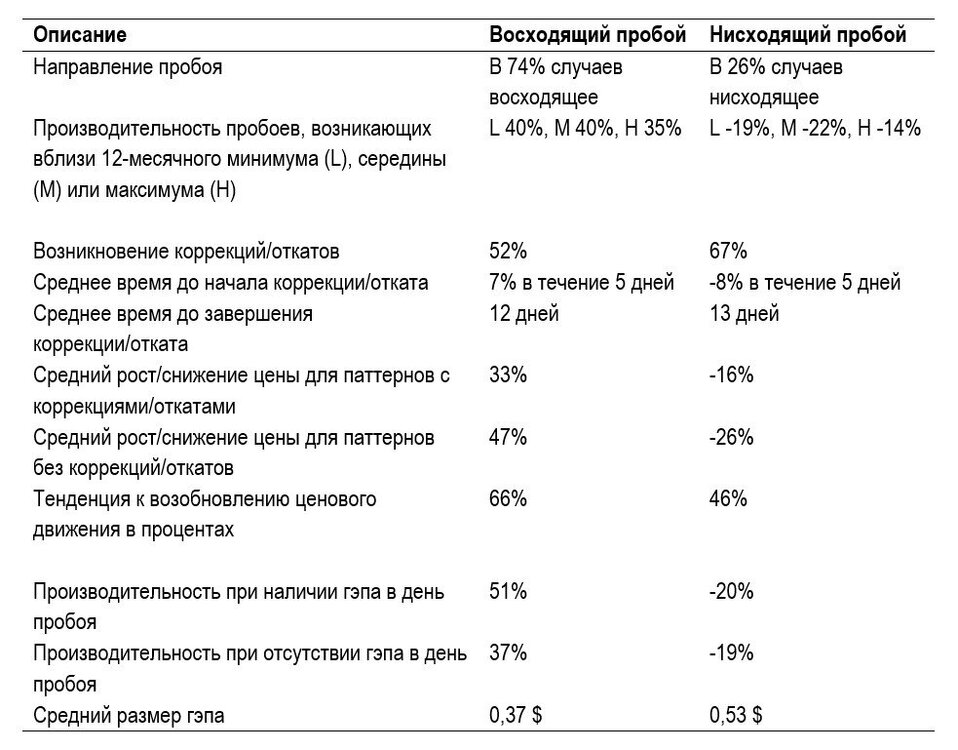 | Описание | Восходящий пробой | Нисходящий пробой |
|---|---|---|
| Направление пробоя | В 74% случаев восходящее | В 26% случаев нисходящее |
| Производительность пробоев, возникающих вблизи 12-месячного минимума (L), середины (M) или максимума (H) | L 40%, M 40%, H 35% | L -19%, M -22%, H -14% |
| Возникновение коррекций/откатов | 52% | 67% |
| Среднее время до начала коррекции/отката | 7% в течение 5 дней | -8% в течение 5 дней |
| Среднее время до завершения коррекции/отката | 12 дней | 13 дней |
| Средний рост/снижение цены для паттернов с коррекциями/откатами | 33% | -16% |
| Средний рост/снижение цены для паттернов без коррекций/откатов | 47% | -26% |
| Тенденция к возобновлению ценового движения в процентах | 66% | 46% |
| Производительность при наличии гэпа в день пробоя | 51% | -20% |
| Производительность при отсутствии гэпа в день пробоя | 37% | -19% |
| Средний размер гэпа | 0,37 $ | 0,53 $ |